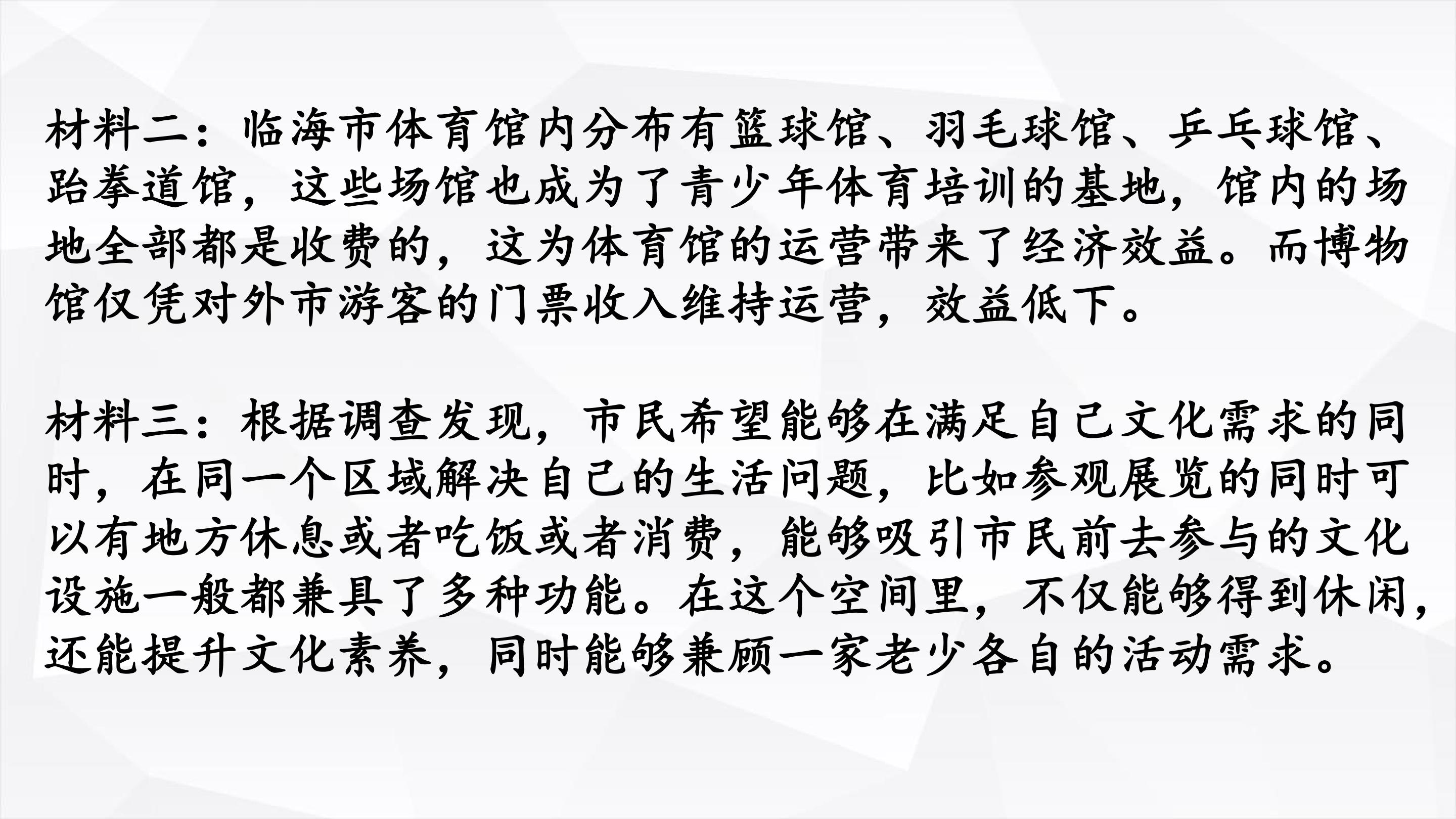 材料二：临海市体育馆内分布有篮球馆、羽毛球馆、乒乓球馆、跆拳道馆，这些场馆也成为了青少年体育培训的基地，馆内的场地全部都是收费的，这为体育馆的运营带来了经济效益。而博物馆仅凭对外市游客的门票收入维持运营，效益低下。

材料三：根据调查发现，市民希望能够在满足自己文化需求的同时，在同一个区域解决自己的生活问题，比如参观展览的同时可以有地方休息或者吃饭或者消费，能够吸引市民前去参与的文化设施一般都兼具了多种功能。在这个空间里，不仅能够得到休闲，还能提升文化素养，同时能够兼顾一家老少各自的活动需求。